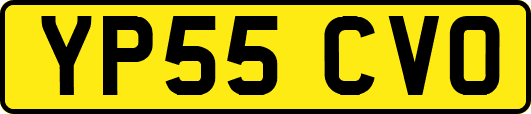 YP55 CVO